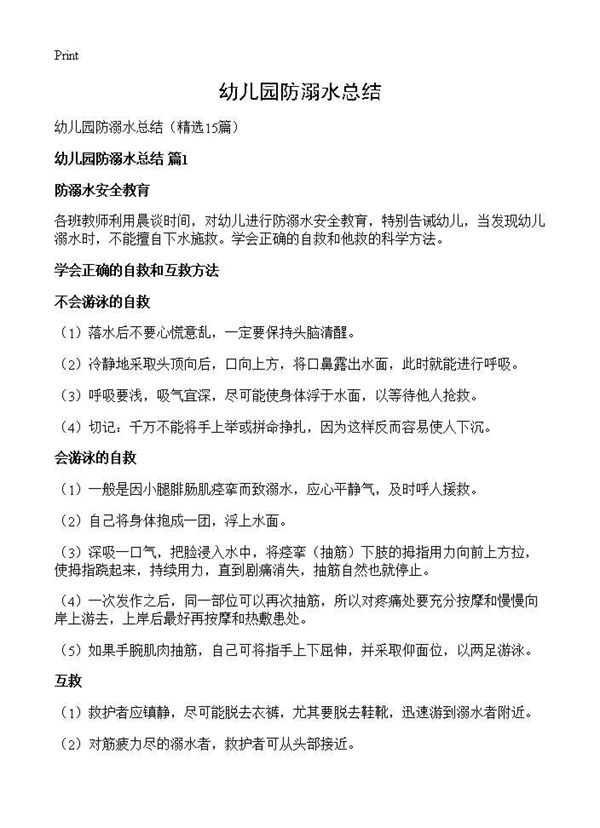 Print

幼儿园防溺水总结

幼儿园防溺水总结（精选15篇）

幼儿园防溺水总结 篇1

防溺水安全教育

各班教师利用晨谈时间，对幼儿进行防溺水安全教育，特别告诫幼儿，当发现幼儿溺水时，不能擅自下水施救。学会正确的自救和他救的科学方法。

学会正确的自救和互救方法

不会游泳的自救

（1）落水后不要心慌意乱，一定要保持头脑清醒。

（2）冷静地采取头顶向后，口向上方，将口鼻露出水面，此时就能进行呼吸。

（3）呼吸要浅，吸气宜深，尽可能使身体浮于水面，以等待他人抢救。

（4）切记：千万不能将手上举或拼命挣扎，因为这样反而容易使人下沉。

会游泳的自救

（1）一般是因小腿腓肠肌痉挛而致溺水，应心平静气，及时呼人援救。

（2）自己将身体抱成一团，浮上水面。

（3）深吸一口气，把脸浸入水中，将痉挛（抽筋）下肢的拇指用力向前上方拉，使拇指跷起来，持续用力，直到剧痛消失，抽筋自然也就停止。

（4）一次发作之后，同一部位可以再次抽筋，所以对疼痛处要充分按摩和慢慢向岸上游去，上岸后最好再按摩和热敷患处。

（5）如果手腕肌肉抽筋，自己可将指手上下屈伸，并采取仰面位，以两足游泳。

互救

（1）救护者应镇静，尽可能脱去衣裤，尤其要脱去鞋靴，迅速游到溺水者附近。

（2）对筋疲力尽的溺水者，救护者可从头部接近。